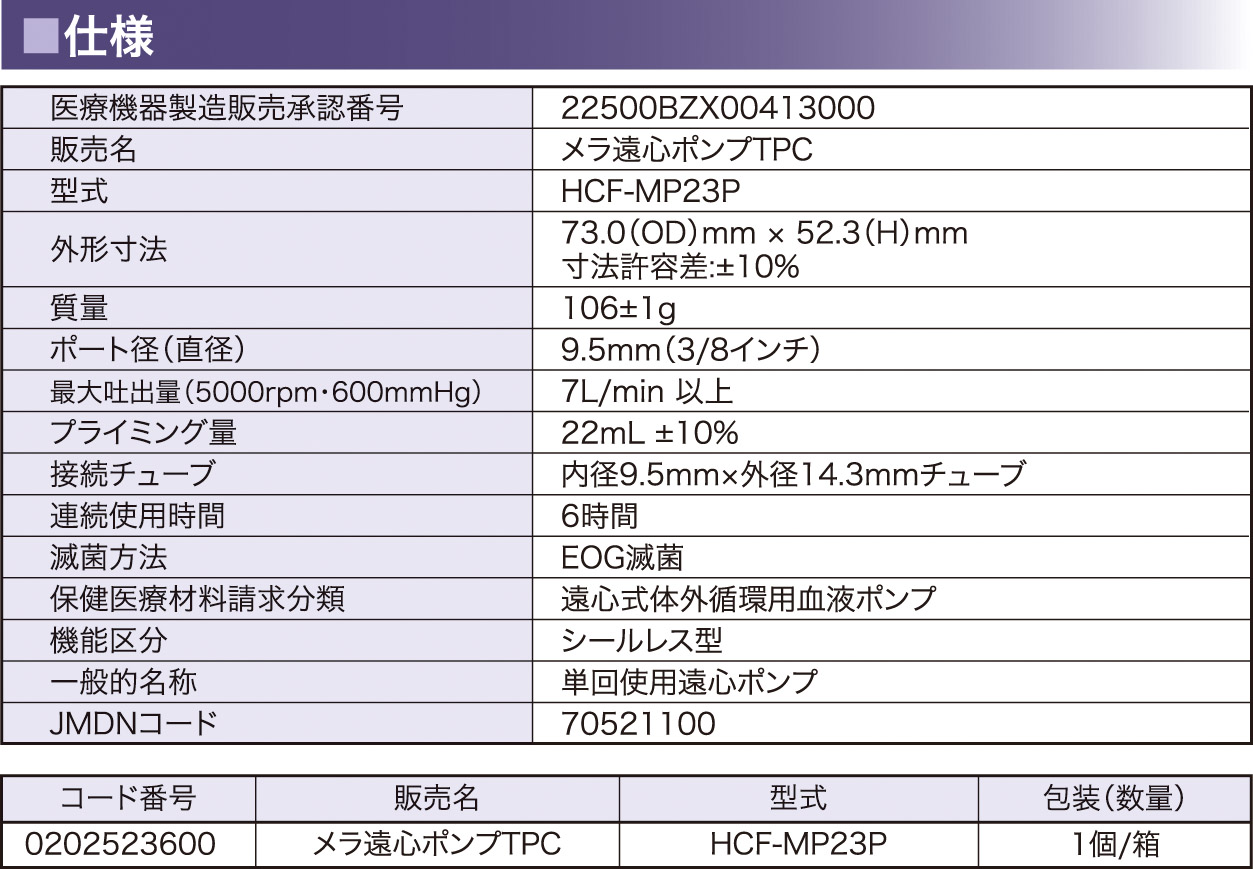 ■仕様

| 医療機器製造販売承認番号 | 22500BZX00413000 |
|---|---|
| 販売名 | メラ遠心ポンプTPC |
| 型式 | HCF-MP23P |
| 外形寸法 | 73.0(OD)mm × 52.3(H)mm 寸法許容差:±10% |
| 質量 | 106±1g |
| ポート径(直径) | 9.5mm(3/8インチ) |
| 最大吐出量(5000rpm・600mmHg) | 7L/min 以上 |
| プライミング量 | 22mL ±10% |
| 接続チューブ | 内径9.5mm×外径14.3mmチューブ |
| 連続使用時間 | 6時間 |
| 滅菌方法 | EOG滅菌 |
| 保健医療材料請求分類 | 遠心式体外循環用血液ポンプ |
| 機能区分 | シールレス型 |
| 一般的名称 | 単回使用遠心ポンプ |
| JMDNコード | 70521100 |

| コード番号 | 販売名 | 型式 | 包装(数量) |
|---|---|---|---|
| 0202523600 | メラ遠心ポンプTPC | HCF-MP23P | 1個/箱 |